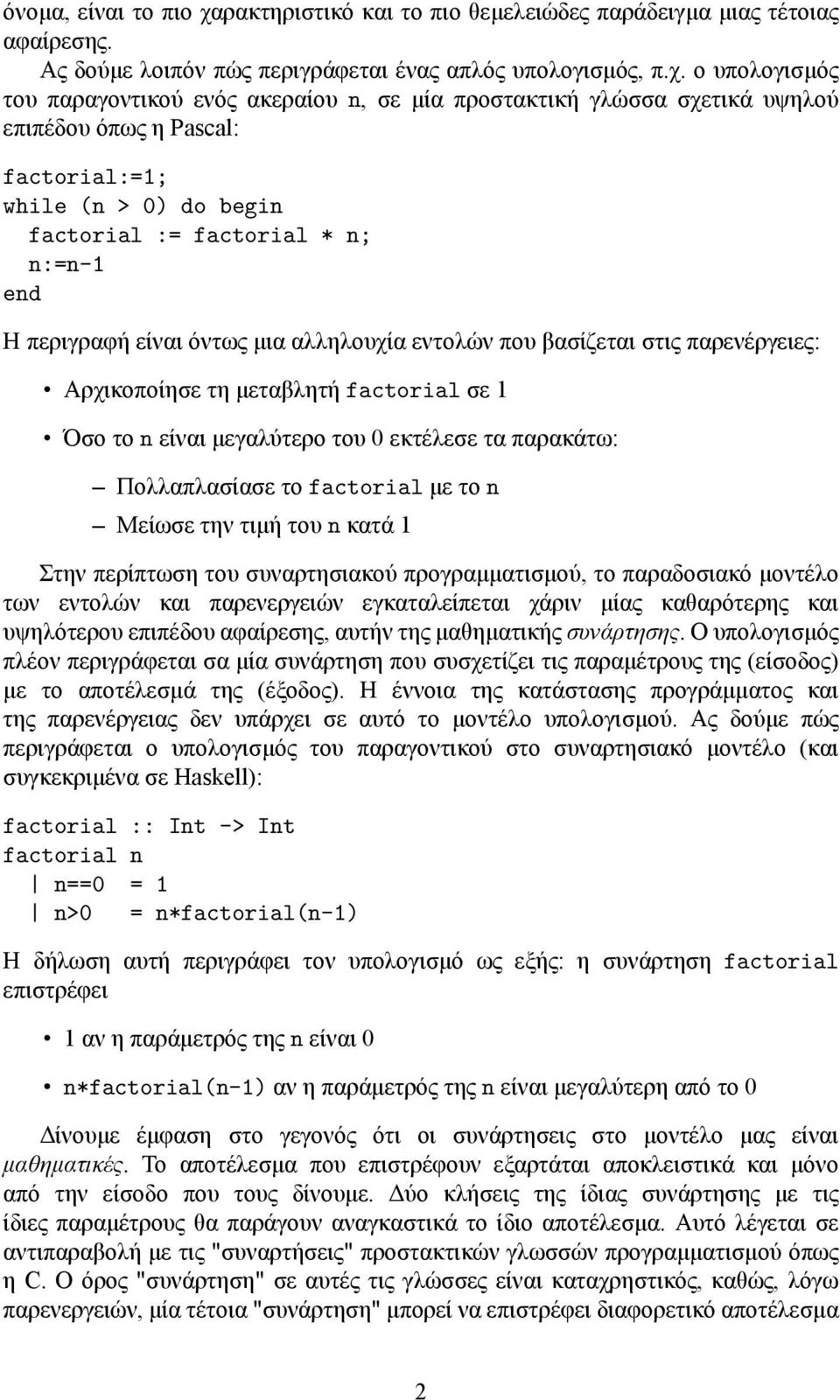 όνομα, είναι το πιο χαρακτηριστικό και το πιο θεμελειώδες παράδειγμα μιας τέτοιας αφαίρεσης.

Ας δούμε λοιπόν πώς περιγράφεται ένας απλός υπολογισμός, π.χ. ο υπολογισμός του παραγοντικού ενός ακεραίου n, σε μία προστακτική γλώσσα σχετικά υψηλού επιπέδου όπως η Pascal:

factorial:=1;
while (n > 0) do begin
  factorial := factorial * n;
  n:=n-1
end

Η περιγραφή είναι όντως μια αλληλουχία εντολών που βασίζεται στις παρενέργειες:

• Αρχικοποίησε τη μεταβλητή factorial σε 1

• Όσο το n είναι μεγαλύτερο του 0 εκτέλεσε τα παρακάτω:

– Πολλαπλασίασε το factorial με το n

– Μείωσε την τιμή του n κατά 1

Στην περίπτωση του συναρτησιακού προγραμματισμού, το παραδοσιακό μοντέλο των εντολών και παρενεργειών εγκαταλείπεται χάριν μίας καθαρότερης και υψηλότερου επιπέδου αφαίρεσης, αυτήν της μαθηματικής συνάρτησης. Ο υπολογισμός πλέον περιγράφεται σα μία συνάρτηση που συσχετίζει τις παραμέτρους της (είσοδος) με το αποτέλεσμά της (έξοδος). Η έννοια της κατάστασης προγράμματος και της παρενέργειας δεν υπάρχει σε αυτό το μοντέλο υπολογισμού. Ας δούμε πώς περιγράφεται ο υπολογισμός του παραγοντικού στο συναρτησιακό μοντέλο (και συγκεκριμένα σε Haskell):

factorial :: Int -> Int
factorial n
  | n==0 = 1
  | n>0  = n*factorial(n-1)

Η δήλωση αυτή περιγράφει τον υπολογισμό ως εξής: η συνάρτηση factorial επιστρέφει

• 1 αν η παράμετρός της n είναι 0

• n*factorial(n-1) αν η παράμετρός της n είναι μεγαλύτερη από το 0

Δίνουμε έμφαση στο γεγονός ότι οι συνάρτησεις στο μοντέλο μας είναι μαθηματικές. Το αποτέλεσμα που επιστρέφουν εξαρτάται αποκλειστικά και μόνο από την είσοδο που τους δίνουμε. Δύο κλήσεις της ίδιας συνάρτησης με τις ίδιες παραμέτρους θα παράγουν αναγκαστικά το ίδιο αποτέλεσμα. Αυτό λέγεται σε αντιπαραβολή με τις "συναρτήσεις" προστακτικών γλωσσών προγραμματισμού όπως η C. Ο όρος "συνάρτηση" σε αυτές τις γλώσσες είναι καταχρηστικός, καθώς, λόγω παρενεργειών, μία τέτοια "συνάρτηση" μπορεί να επιστρέφει διαφορετικό αποτέλεσμα

2